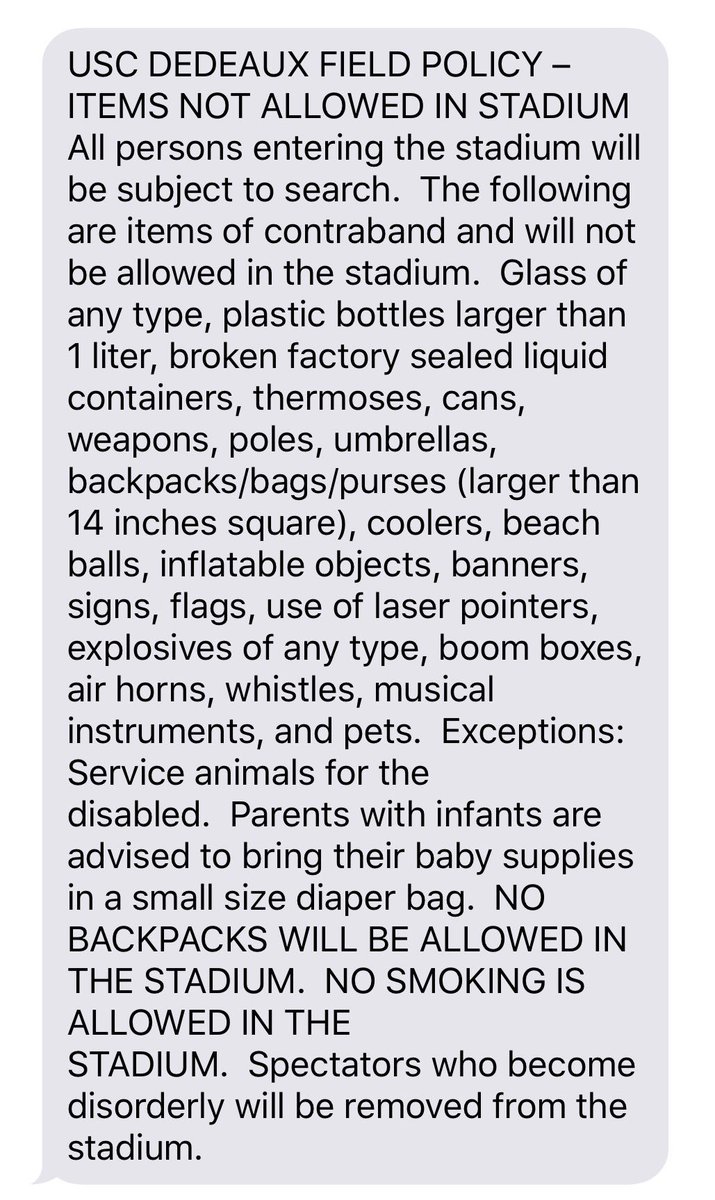 USC DEDEAUX FIELD POLICY – ITEMS NOT ALLOWED IN STADIUM
All persons entering the stadium will be subject to search.  The following are items of contraband and will not be allowed in the stadium.  Glass of any type, plastic bottles larger than 1 liter, broken factory sealed liquid containers, thermoses, cans, weapons, poles, umbrellas, backpacks/bags/purses (larger than 14 inches square), coolers, beach balls, inflatable objects, banners, signs, flags, use of laser pointers, explosives of any type, boom boxes, air horns, whistles, musical instruments, and pets.  Exceptions: Service animals for the disabled.  Parents with infants are advised to bring their baby supplies in a small size diaper bag.  NO BACKPACKS WILL BE ALLOWED IN THE STADIUM.  NO SMOKING IS ALLOWED IN THE STADIUM.  Spectators who become disorderly will be removed from the stadium.